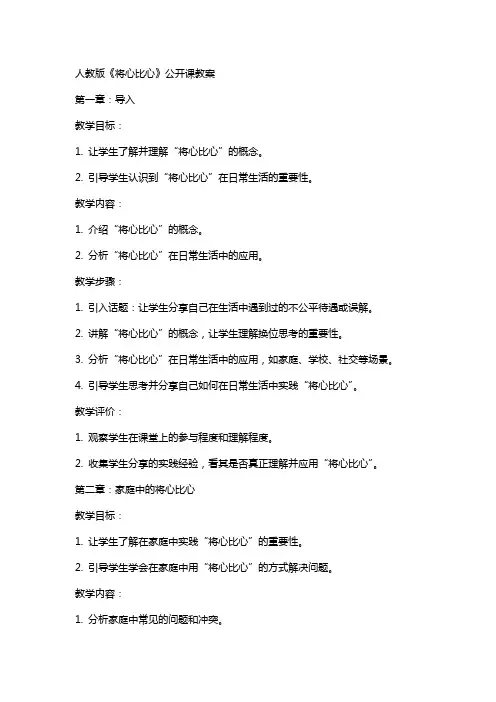 人教版《将心比心》公开课教案

第一章：导入

教学目标：

1. 让学生了解并理解“将心比心”的概念。

2. 引导学生认识到“将心比心”在日常生活的重要性。

教学内容：

1. 介绍“将心比心”的概念。

2. 分析“将心比心”在日常生活中的应用。

教学步骤：

1. 引入话题：让学生分享自己在生活中遇到过的不公平待遇或误解。

2. 讲解“将心比心”的概念，让学生理解换位思考的重要性。

3. 分析“将心比心”在日常生活中的应用，如家庭、学校、社交等场景。

4. 引导学生思考并分享自己如何在日常生活中实践“将心比心”。

教学评价：

1. 观察学生在课堂上的参与程度和理解程度。

2. 收集学生分享的实践经验，看其是否真正理解并应用“将心比心”。

第二章：家庭中的将心比心

教学目标：

1. 让学生了解在家庭中实践“将心比心”的重要性。

2. 引导学生学会在家庭中用“将心比心”的方式解决问题。

教学内容：

1. 分析家庭中常见的问题和冲突。